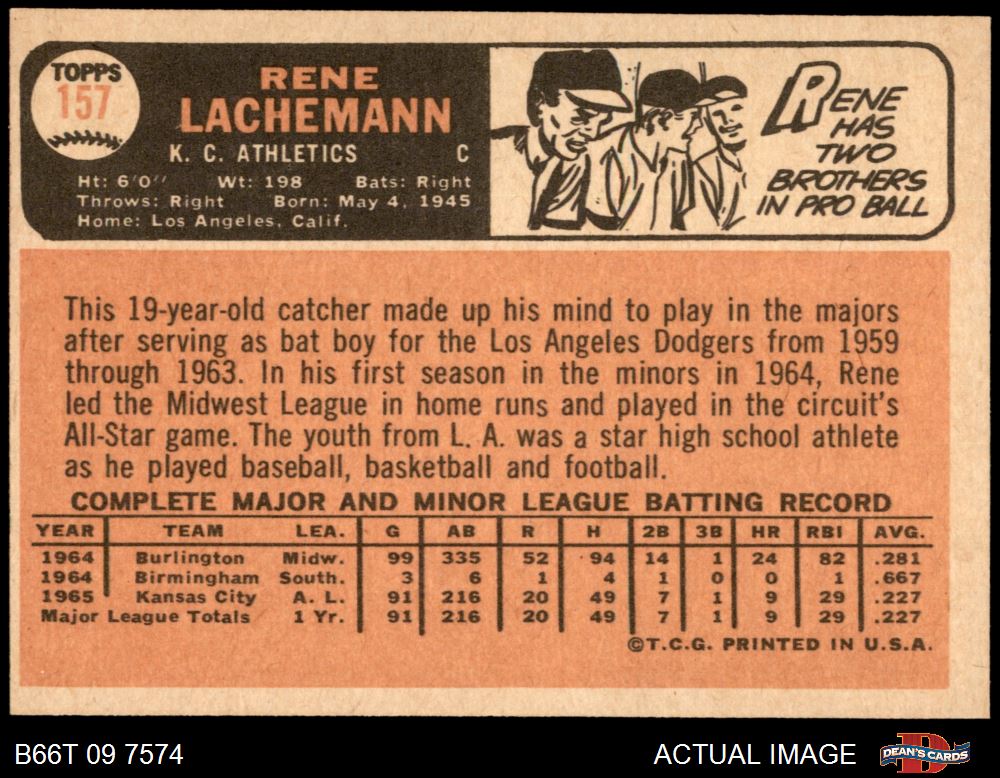 TOPPS
157

RENE
LACHEMANN

K. C. ATHLETICS C

Ht: 6'0" Wt: 198 Bats: Right
Throws: Right Born: May 4, 1945
Home: Los Angeles, Calif.

RENE HAS TWO BROTHERS IN PRO BALL

This 19-year-old catcher made up his mind to play in the majors after serving as bat boy for the Los Angeles Dodgers from 1959 through 1963. In his first season in the minors in 1964, Rene led the Midwest League in home runs and played in the circuit's All-Star game. The youth from L. A. was a star high school athlete as he played baseball, basketball and football.

COMPLETE MAJOR AND MINOR LEAGUE BATTING RECORD

| YEAR | TEAM | LEA. | G | AB | R | H | 2B | 3B | HR | RBI | AVG. |
|---|---|---|---|---|---|---|---|---|---|---|---|
| 1964 | Burlington | Midw. | 99 | 335 | 52 | 94 | 14 | 1 | 24 | 82 | .281 |
| 1964 | Birmingham | South. | 3 | 6 | 1 | 4 | 1 | 0 | 0 | 1 | .667 |
| 1965 | Kansas City | A. L. | 91 | 216 | 20 | 49 | 7 | 1 | 9 | 29 | .227 |
| Major League Totals | | 1 Yr. | 91 | 216 | 20 | 49 | 7 | 1 | 9 | 29 | .227 |

©T.C.G. PRINTED IN U.S.A.

B66T 09 7574

ACTUAL IMAGE

DEAN'S CARDS